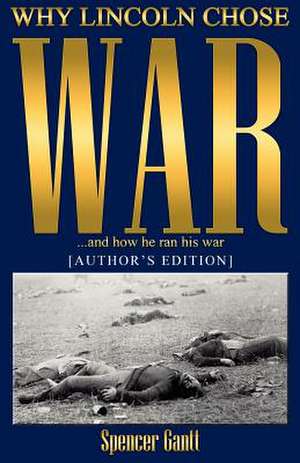 WHY LINCOLN CHOSE

WAR

...and how he ran his war

[AUTHOR'S EDITION]

Spencer Gantt